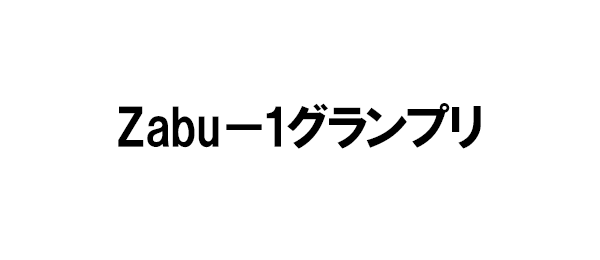 Zabu－1グランプリ